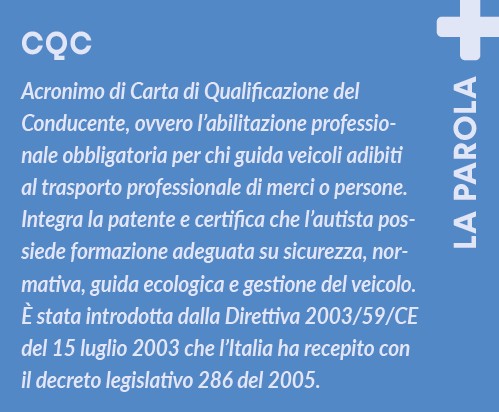 CQC

Acronimo di Carta di Qualificazione del Conducente, ovvero l'abilitazione professionale obbligatoria per chi guida veicoli adibiti al trasporto professionale di merci o persone. Integra la patente e certifica che l'autista possiede formazione adeguata su sicurezza, normativa, guida ecologica e gestione del veicolo. È stata introdotta dalla Direttiva 2003/59/CE del 15 luglio 2003 che l'Italia ha recepito con il decreto legislativo 286 del 2005.

LA PAROLA